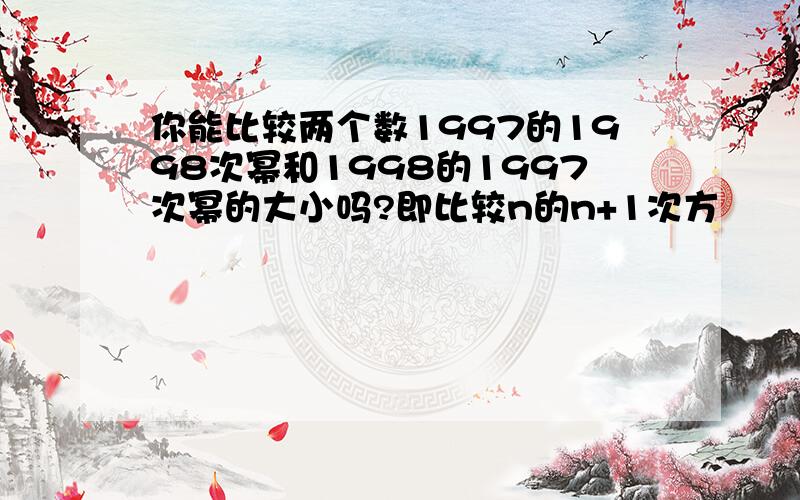 你能比较两个数1997的1998次幂和1998的1997次幂的大小吗?即比较n的n+1次方